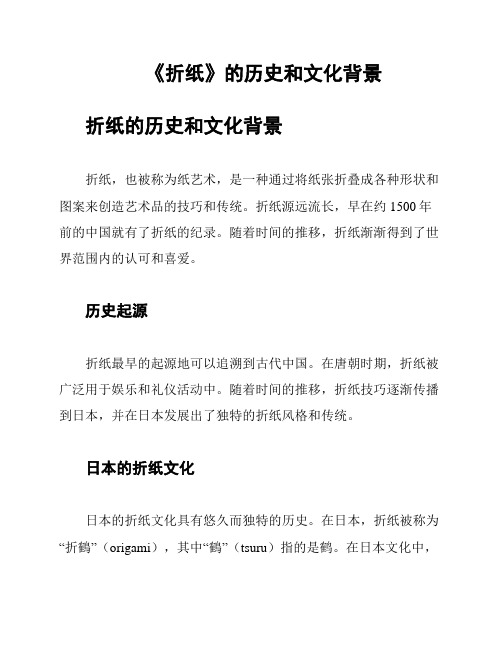 《折纸》的历史和文化背景

折纸的历史和文化背景

折纸，也被称为纸艺术，是一种通过将纸张折叠成各种形状和图案来创造艺术品的技巧和传统。折纸源远流长，早在约 1500 年前的中国就有了折纸的纪录。随着时间的推移，折纸渐渐得到了世界范围内的认可和喜爱。

历史起源

折纸最早的起源地可以追溯到古代中国。在唐朝时期，折纸被广泛用于娱乐和礼仪活动中。随着时间的推移，折纸技巧逐渐传播到日本，并在日本发展出了独特的折纸风格和传统。

日本的折纸文化

日本的折纸文化具有悠久而独特的历史。在日本，折纸被称为“折鹤”（origami），其中“鹤”（tsuru）指的是鹤。在日本文化中，